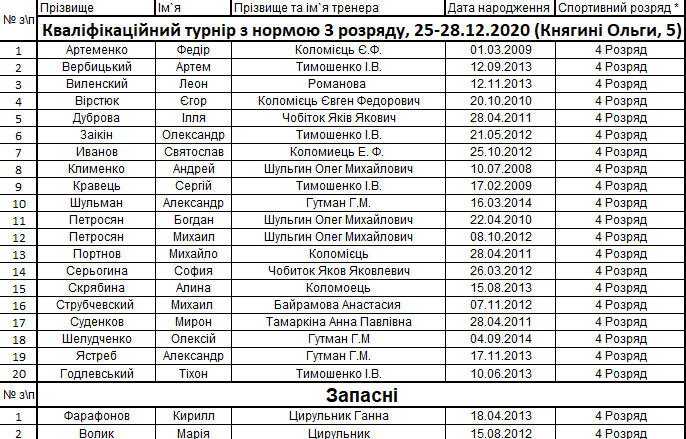 | № з\п | Прізвище | Ім`я | Прізвище та ім`я тренера | Дата народження | Спортивний розряд * |
|---|---|---|---|---|---|
| | Кваліфікаційний турнір з нормою 3 розряду, 25-28.12.2020 (Княгині Ольги, 5) | | | | |
| 1 | Артеменко | Федір | Коломієць Є.Ф. | 01.03.2009 | 4 Розряд |
| 2 | Вербицький | Артем | Тимошенко І.В. | 12.09.2013 | 4 Розряд |
| 3 | Виленский | Леон | Романова | 12.11.2013 | 4 Розряд |
| 4 | Вірстюк | Єгор | Коломієць Євген Федорович | 20.10.2010 | 4 Розряд |
| 5 | Дуброва | Ілля | Чобіток Яків Якович | 28.04.2011 | 4 Розряд |
| 6 | Заікін | Олександр | Тимошенко І.В. | 21.05.2012 | 4 Розряд |
| 7 | Иванов | Святослав | Коломиець Е. Ф. | 25.10.2012 | 4 Розряд |
| 8 | Клименко | Андрей | Шульгин Олег Михайлович | 10.07.2008 | 4 Розряд |
| 9 | Кравець | Сергій | Тимошенко І.В. | 17.02.2009 | 4 Розряд |
| 10 | Шульман | Александр | Гутман Г.М. | 16.03.2014 | 4 Розряд |
| 11 | Петросян | Богдан | Шульгин Олег Михайлович | 22.04.2010 | 4 Розряд |
| 12 | Петросян | Михаил | Шульгин Олег Михайлович | 08.10.2012 | 4 Розряд |
| 13 | Портнов | Михайло | Коломієць | 28.04.2011 | 4 Розряд |
| 14 | Серьогина | София | Чобиток Яков Яковлевич | 26.03.2012 | 4 Розряд |
| 15 | Скрябина | Алина | Коломоець | 15.08.2013 | 4 Розряд |
| 16 | Струбчевский | Михаил | Байрамова Анастасия | 07.11.2012 | 4 Розряд |
| 17 | Суденков | Мирон | Тамаркіна Анна Павлівна | 28.04.2011 | 4 Розряд |
| 18 | Шелудченко | Олексій | Гутман Г.М | 04.09.2014 | 4 Розряд |
| 19 | Ястреб | Александр | Гутман Г.М. | 17.11.2013 | 4 Розряд |
| 20 | Годлевський | Тіхон | Тимошенко І.В. | 10.06.2013 | 4 Розряд |
| № з\п | Запасні | | | | |
| 1 | Фарафонов | Кирилл | Цирульник Ганна | 18.04.2013 | 4 Розряд |
| 2 | Волик | Марія | Цирульник | 15.08.2012 | 4 Розряд |